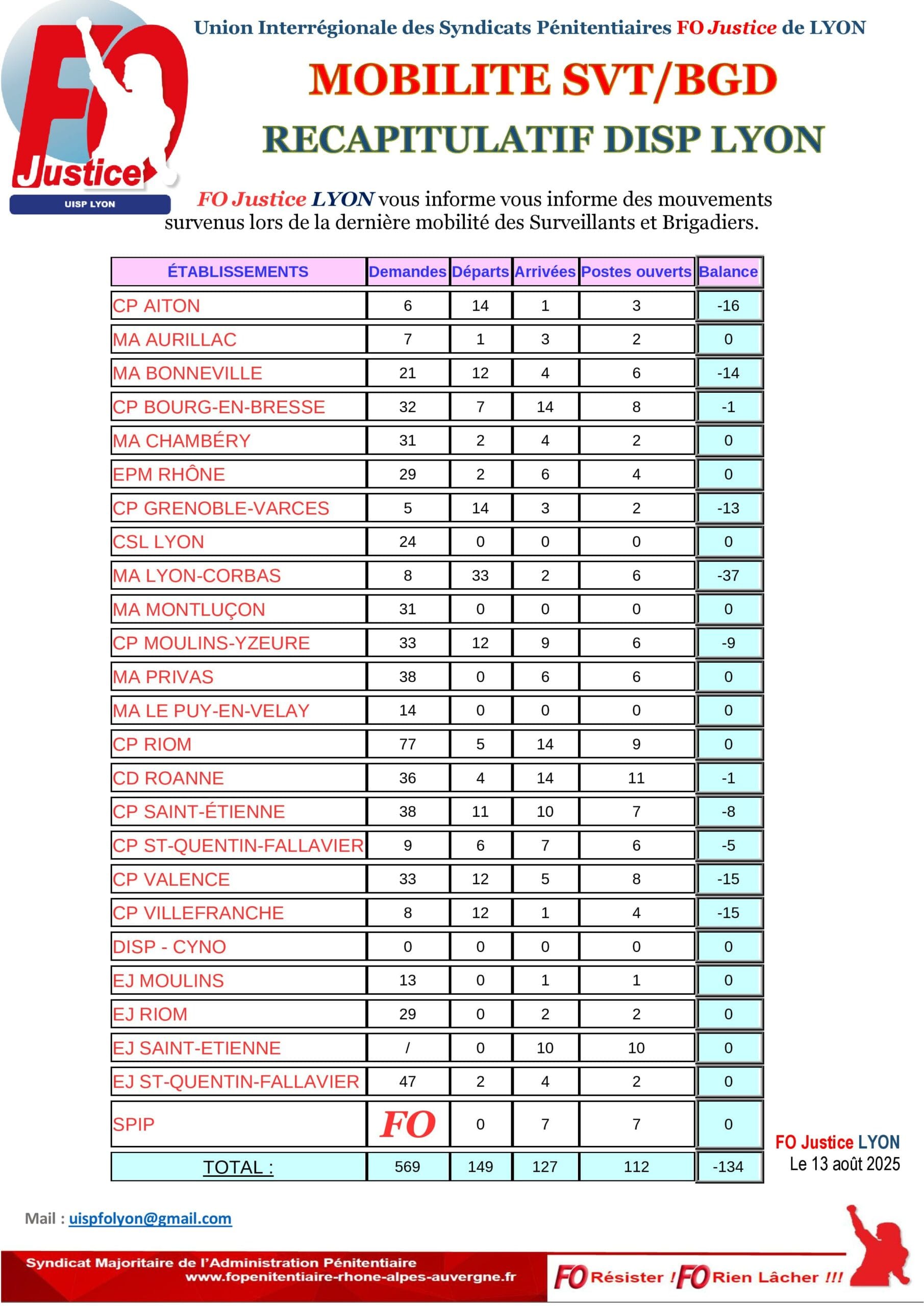 FO Justice UISP LYON

Union Interrégionale des Syndicats Pénitentiaires FO Justice de LYON

MOBILITE SVT/BGD

RECAPITULATIF DISP LYON

FO Justice LYON vous informe vous informe des mouvements survenus lors de la dernière mobilité des Surveillants et Brigadiers.

| ÉTABLISSEMENTS | Demandes | Départs | Arrivées | Postes ouverts | Balance |
|---|---|---|---|---|---|
| CP AITON | 6 | 14 | 1 | 3 | -16 |
| MA AURILLAC | 7 | 1 | 3 | 2 | 0 |
| MA BONNEVILLE | 21 | 12 | 4 | 6 | -14 |
| CP BOURG-EN-BRESSE | 32 | 7 | 14 | 8 | -1 |
| MA CHAMBÉRY | 31 | 2 | 4 | 2 | 0 |
| EPM RHÔNE | 29 | 2 | 6 | 4 | 0 |
| CP GRENOBLE-VARCES | 5 | 14 | 3 | 2 | -13 |
| CSL LYON | 24 | 0 | 0 | 0 | 0 |
| MA LYON-CORBAS | 8 | 33 | 2 | 6 | -37 |
| MA MONTLUÇON | 31 | 0 | 0 | 0 | 0 |
| CP MOULINS-YZEURE | 33 | 12 | 9 | 6 | -9 |
| MA PRIVAS | 38 | 0 | 6 | 6 | 0 |
| MA LE PUY-EN-VELAY | 14 | 0 | 0 | 0 | 0 |
| CP RIOM | 77 | 5 | 14 | 9 | 0 |
| CD ROANNE | 36 | 4 | 14 | 11 | -1 |
| CP SAINT-ÉTIENNE | 38 | 11 | 10 | 7 | -8 |
| CP ST-QUENTIN-FALLAVIER | 9 | 6 | 7 | 6 | -5 |
| CP VALENCE | 33 | 12 | 5 | 8 | -15 |
| CP VILLEFRANCHE | 8 | 12 | 1 | 4 | -15 |
| DISP - CYNO | 0 | 0 | 0 | 0 | 0 |
| EJ MOULINS | 13 | 0 | 1 | 1 | 0 |
| EJ RIOM | 29 | 0 | 2 | 2 | 0 |
| EJ SAINT-ETIENNE | / | 0 | 10 | 10 | 0 |
| EJ ST-QUENTIN-FALLAVIER | 47 | 2 | 4 | 2 | 0 |
| SPIP | FO | 0 | 7 | 7 | 0 |
| TOTAL : | 569 | 149 | 127 | 112 | -134 |

FO Justice LYON
Le 13 août 2025

Mail : uispfolyon@gmail.com

Syndicat Majoritaire de l'Administration Pénitentiaire
www.fopenitentiaire-rhone-alpes-auvergne.fr

FO Résister ! FO Rien Lâcher !!!